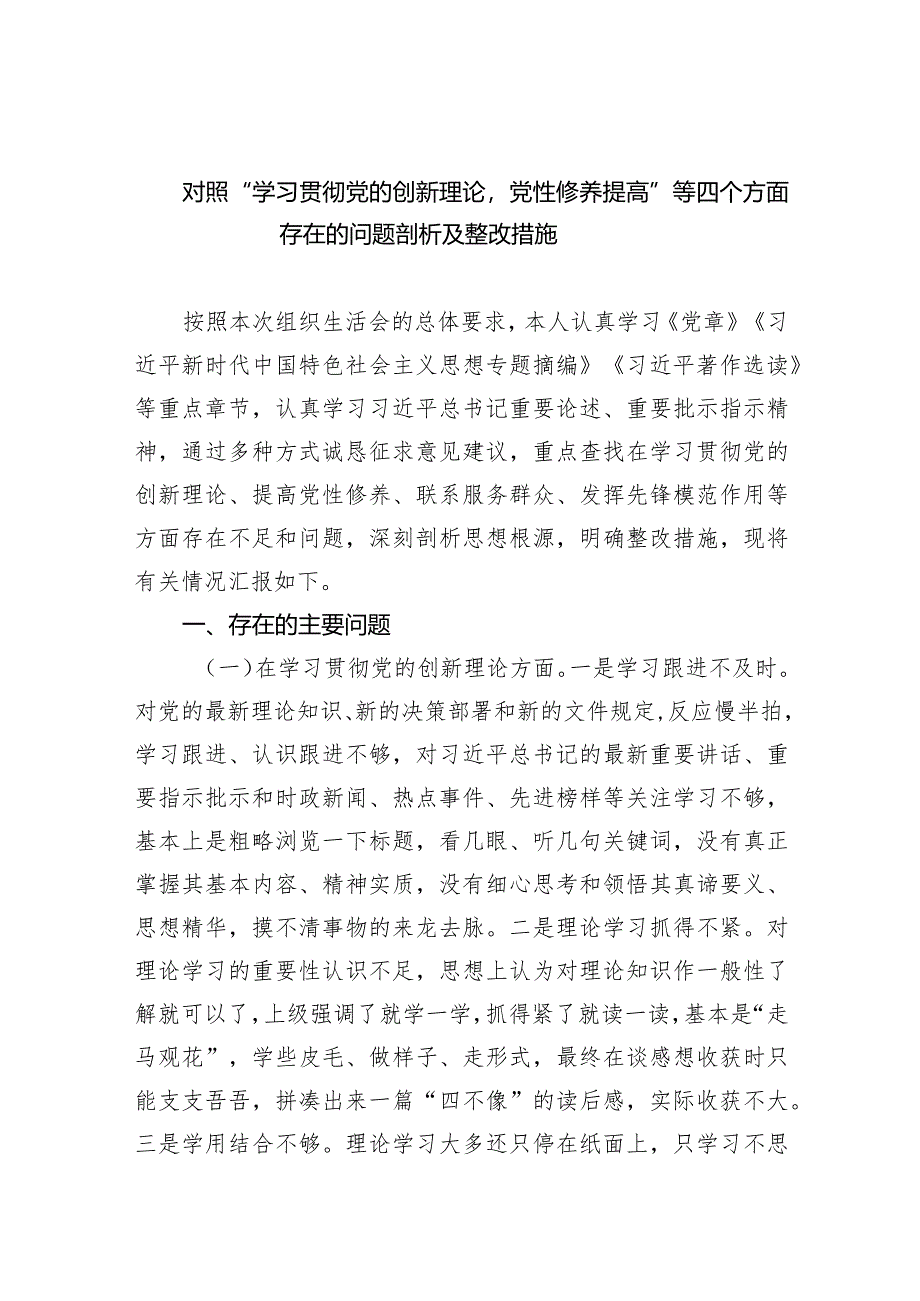 对照“学习贯彻党的创新理论，党性修养提高”等四个方面存在的问题剖析及整改措施

按照本次组织生活会的总体要求，本人认真学习《党章》《习近平新时代中国特色社会主义思想专题摘编》《习近平著作选读》等重点章节，认真学习习近平总书记重要论述、重要批示指示精神，通过多种方式诚恳征求意见建议，重点查找在学习贯彻党的创新理论、提高党性修养、联系服务群众、发挥先锋模范作用等方面存在不足和问题，深刻剖析思想根源，明确整改措施，现将有关情况汇报如下。

一、存在的主要问题

（一）在学习贯彻党的创新理论方面。一是学习跟进不及时。对党的最新理论知识、新的决策部署和新的文件规定，反应慢半拍，学习跟进、认识跟进不够，对习近平总书记的最新重要讲话、重要指示批示和时政新闻、热点事件、先进榜样等关注学习不够，基本上是粗略浏览一下标题，看几眼、听几句关键词，没有真正掌握其基本内容、精神实质，没有细心思考和领悟其真谛要义、思想精华，摸不清事物的来龙去脉。二是理论学习抓得不紧。对理论学习的重要性认识不足，思想上认为对理论知识作一般性了解就可以了，上级强调了就学一学，抓得紧了就读一读，基本是“走马观花”，学些皮毛、做样子、走形式，最终在谈感想收获时只能支支吾吾，拼凑出来一篇“四不像”的读后感，实际收获不大。三是学用结合不够。理论学习大多还只停在纸面上，只学习不思